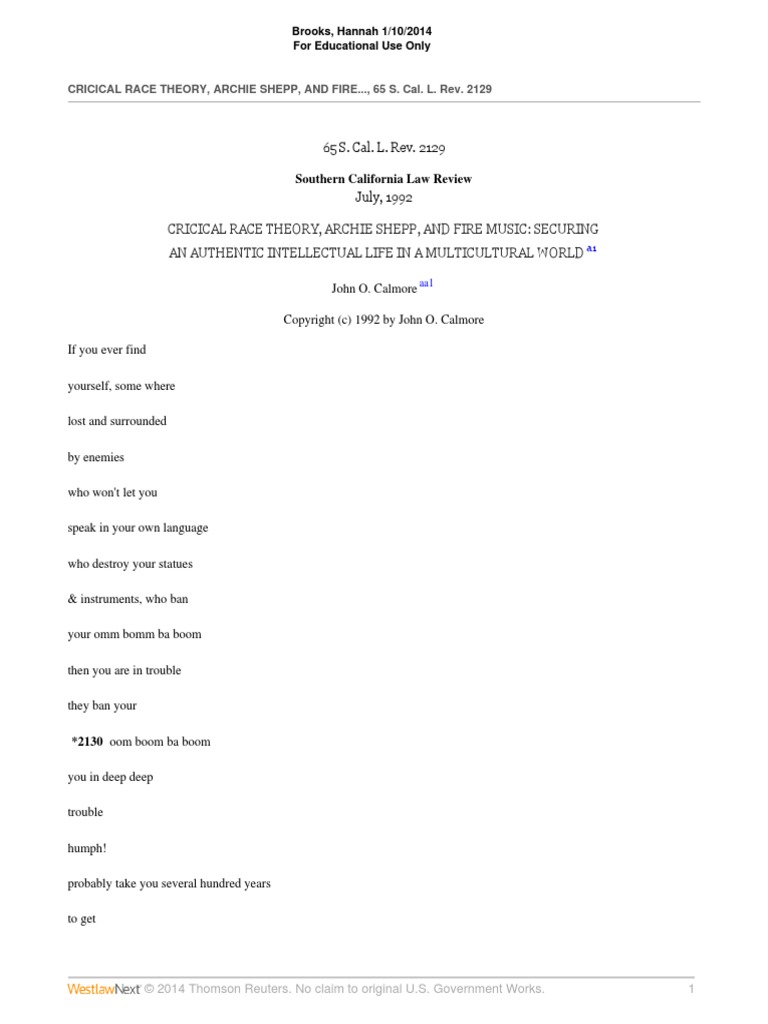 Brooks, Hannah 1/10/2014
For Educational Use Only

CRICICAL RACE THEORY, ARCHIE SHEPP, AND FIRE..., 65 S. Cal. L. Rev. 2129

65 S. Cal. L. Rev. 2129

Southern California Law Review
July, 1992

CRICICAL RACE THEORY, ARCHIE SHEPP, AND FIRE MUSIC: SECURING AN AUTHENTIC INTELLECTUAL LIFE IN A MULTICULTURAL WORLD $^{a1}$

John O. Calmore $^{aa1}$

Copyright (c) 1992 by John O. Calmore

If you ever find
yourself, some where
lost and surrounded
by enemies
who won't let you
speak in your own language
who destroy your statues
& instruments, who ban
your omm bomm ba boom
then you are in trouble
they ban your
*2130 oom boom ba boom
you in deep deep
trouble
humph!
probably take you several hundred years
to get

WestlawNext © 2014 Thomson Reuters. No claim to original U.S. Government Works. 1